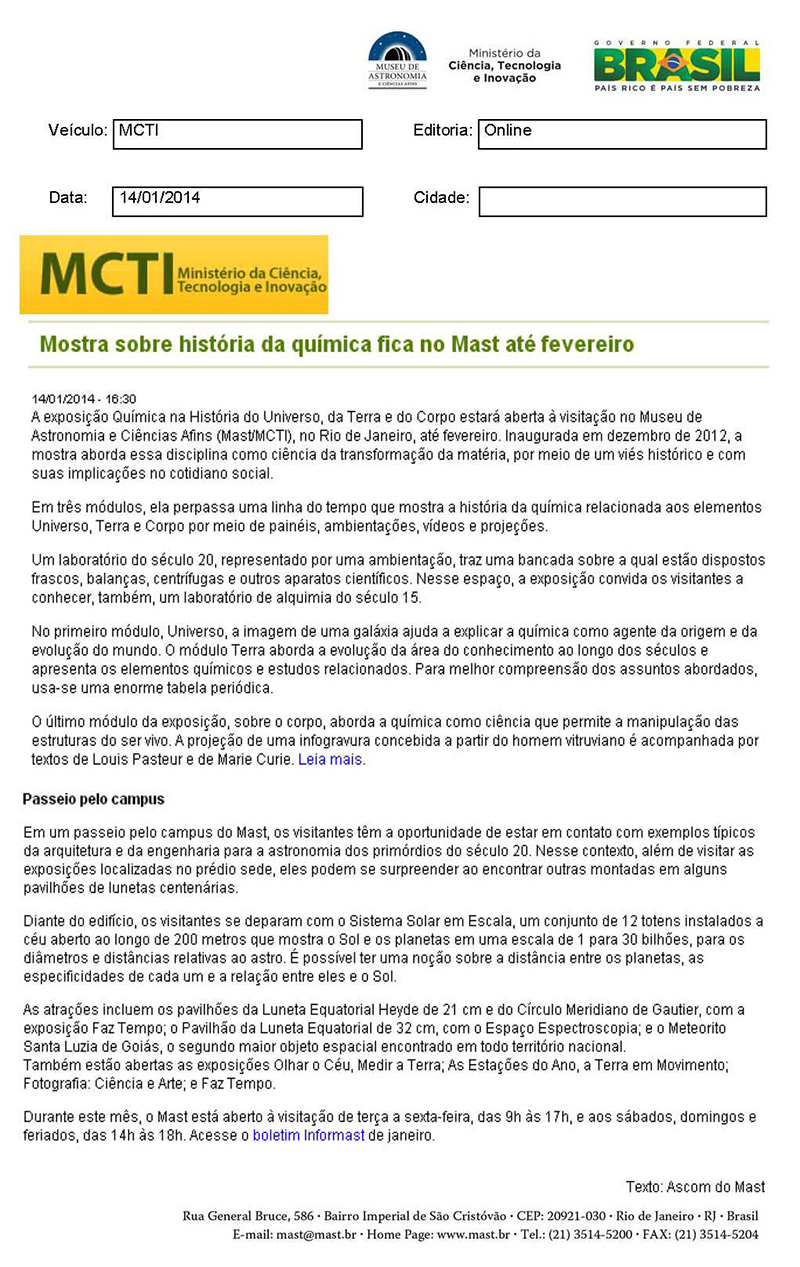 MUSEU DE ASTRONOMIA E CIÊNCIAS AFINS

Ministério da Ciência, Tecnologia e Inovação

GOVERNO FEDERAL
BRASIL
PAÍS RICO É PAÍS SEM POBREZA

Veículo: MCTI

Editoria: Online

Data: 14/01/2014

Cidade:

MCTI Ministério da Ciência, Tecnologia e Inovação

Mostra sobre história da química fica no Mast até fevereiro

14/01/2014 - 16:30
A exposição Química na História do Universo, da Terra e do Corpo estará aberta à visitação no Museu de Astronomia e Ciências Afins (Mast/MCTI), no Rio de Janeiro, até fevereiro. Inaugurada em dezembro de 2012, a mostra aborda essa disciplina como ciência da transformação da matéria, por meio de um viés histórico e com suas implicações no cotidiano social.

Em três módulos, ela perpassa uma linha do tempo que mostra a história da química relacionada aos elementos Universo, Terra e Corpo por meio de painéis, ambientações, vídeos e projeções.

Um laboratório do século 20, representado por uma ambientação, traz uma bancada sobre a qual estão dispostos frascos, balanças, centrífugas e outros aparatos científicos. Nesse espaço, a exposição convida os visitantes a conhecer, também, um laboratório de alquimia do século 15.

No primeiro módulo, Universo, a imagem de uma galáxia ajuda a explicar a química como agente da origem e da evolução do mundo. O módulo Terra aborda a evolução da área do conhecimento ao longo dos séculos e apresenta os elementos químicos e estudos relacionados. Para melhor compreensão dos assuntos abordados, usa-se uma enorme tabela periódica.

O último módulo da exposição, sobre o corpo, aborda a química como ciência que permite a manipulação das estruturas do ser vivo. A projeção de uma infogravura concebida a partir do homem vitruviano é acompanhada por textos de Louis Pasteur e de Marie Curie. Leia mais.

Passeio pelo campus

Em um passeio pelo campus do Mast, os visitantes têm a oportunidade de estar em contato com exemplos típicos da arquitetura e da engenharia para a astronomia dos primórdios do século 20. Nesse contexto, além de visitar as exposições localizadas no prédio sede, eles podem se surpreender ao encontrar outras montadas em alguns pavilhões de lunetas centenárias.

Diante do edifício, os visitantes se deparam com o Sistema Solar em Escala, um conjunto de 12 totens instalados a céu aberto ao longo de 200 metros que mostra o Sol e os planetas em uma escala de 1 para 30 bilhões, para os diâmetros e distâncias relativas ao astro. É possível ter uma noção sobre a distância entre os planetas, as especificidades de cada um e a relação entre eles e o Sol.

As atrações incluem os pavilhões da Luneta Equatorial Heyde de 21 cm e do Círculo Meridiano de Gautier, com a exposição Faz Tempo; o Pavilhão da Luneta Equatorial de 32 cm, com o Espaço Espectroscopia; e o Meteorito Santa Luzia de Goiás, o segundo maior objeto espacial encontrado em todo território nacional.
Também estão abertas as exposições Olhar o Céu, Medir a Terra; As Estações do Ano, a Terra em Movimento; Fotografia: Ciência e Arte; e Faz Tempo.

Durante este mês, o Mast está aberto à visitação de terça a sexta-feira, das 9h às 17h, e aos sábados, domingos e feriados, das 14h às 18h. Acesse o boletim Informast de janeiro.

Texto: Ascom do Mast

Rua General Bruce, 586 · Bairro Imperial de São Cristóvão · CEP: 20921-030 · Rio de Janeiro · RJ · Brasil
E-mail: mast@mast.br · Home Page: www.mast.br · Tel.: (21) 3514-5200 · FAX: (21) 3514-5204